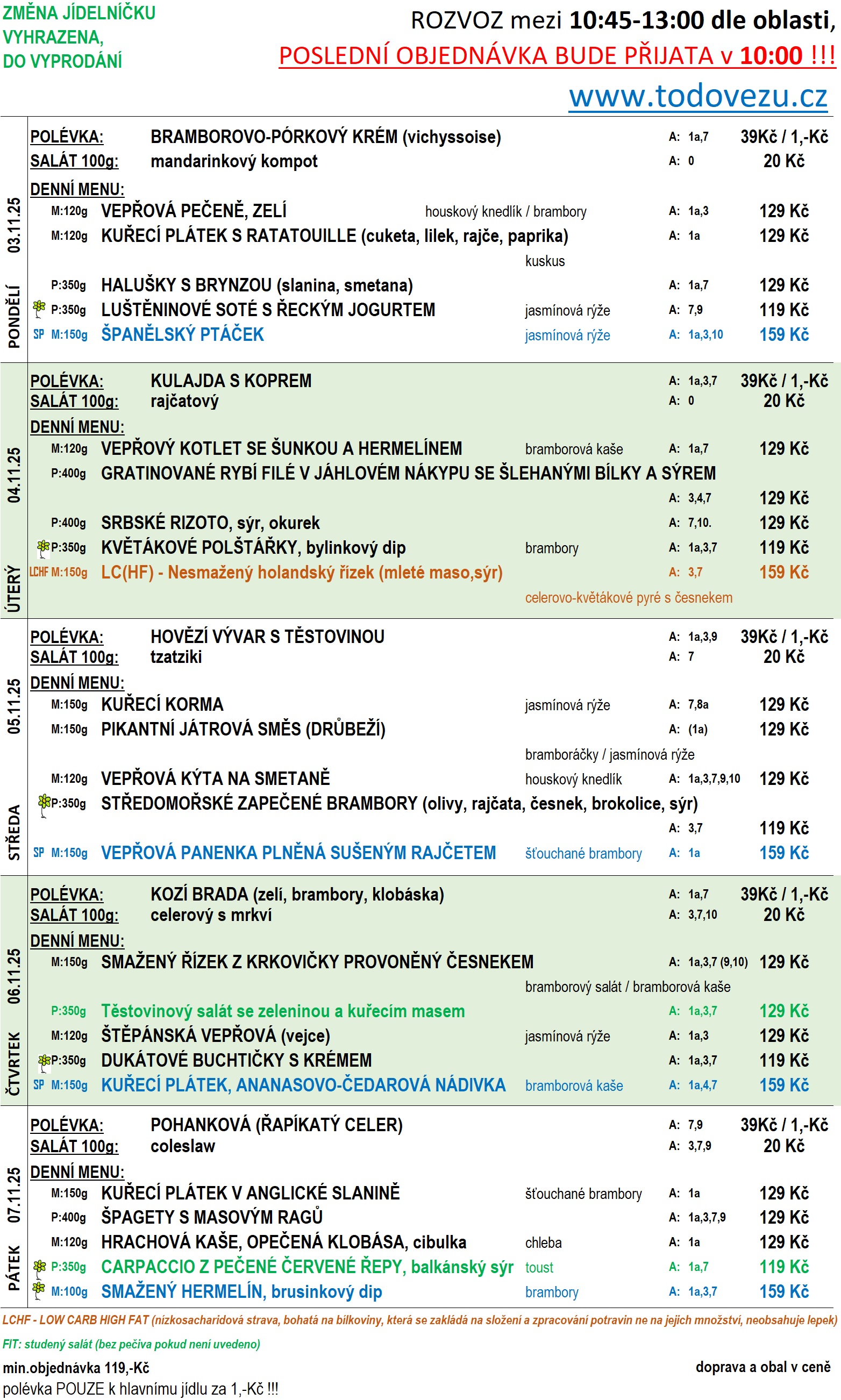 ZMĚNA JÍDELNÍČKU VYHRAZENA, DO VYPRODÁNÍ

ROZVOZ mezi 10:45-13:00 dle oblasti,
POSLEDNÍ OBJEDNÁVKA BUDE PŘIJATA v 10:00 !!!
www.todovezu.cz

PONDĚLÍ 03.11.25

POLÉVKA: BRAMBOROVO-PÓRKOVÝ KRÉM (vichyssoise) A: 1a,7 39Kč / 1,-Kč
SALÁT 100g: mandarinkový kompot A: 0 20 Kč
DENNÍ MENU:
M:120g VEPŘOVÁ PEČENĚ, ZELÍ houskový knedlík / brambory A: 1a,3 129 Kč
M:120g KUŘECÍ PLÁTEK S RATATOUILLE (cuketa, lilek, rajče, paprika) A: 1a 129 Kč
kuskus
P:350g HALUŠKY S BRYNZOU (slanina, smetana) A: 1a,7 129 Kč
P:350g LUŠTĚNINOVÉ SOTÉ S ŘECKÝM JOGURTEM jasmínová rýže A: 7,9 119 Kč
SP M:150g ŠPANĚLSKÝ PTÁČEK jasmínová rýže A: 1a,3,10 159 Kč

ÚTERÝ 04.11.25

POLÉVKA: KULAJDA S KOPREM A: 1a,3,7 39Kč / 1,-Kč
SALÁT 100g: rajčatový A: 0 20 Kč
DENNÍ MENU:
M:120g VEPŘOVÝ KOTLET SE ŠUNKOU A HERMELÍNEM bramborová kaše A: 1a,7 129 Kč
P:400g GRATINOVANÉ RYBÍ FILÉ V JÁHLOVÉM NÁKYPU SE ŠLEHANÝMI BÍLKY A SÝREM
A: 3,4,7 129 Kč
P:400g SRBSKÉ RIZOTO, sýr, okurek A: 7,10. 129 Kč
P:350g KVĚTÁKOVÉ POLŠTÁŘKY, bylinkový dip brambory A: 1a,3,7 119 Kč
LCHF M:150g LC(HF) - Nesmažený holandský řízek (mleté maso,sýr) A: 3,7 159 Kč
celerovo-květákové pyré s česnekem

STŘEDA 05.11.25

POLÉVKA: HOVĚZÍ VÝVAR S TĚSTOVINOU A: 1a,3,9 39Kč / 1,-Kč
SALÁT 100g: tzatziki A: 7 20 Kč
DENNÍ MENU:
M:150g KUŘECÍ KORMA jasmínová rýže A: 7,8a 129 Kč
M:150g PIKANTNÍ JÁTROVÁ SMĚS (DRŮBEŽÍ) A: (1a) 129 Kč
bramboráčky / jasmínová rýže
M:120g VEPŘOVÁ KÝTA NA SMETANĚ houskový knedlík A: 1a,3,7,9,10 129 Kč
P:350g STŘEDOMOŘSKÉ ZAPEČENÉ BRAMBORY (olivy, rajčata, česnek, brokolice, sýr)
A: 3,7 119 Kč
SP M:150g VEPŘOVÁ PANENKA PLNĚNÁ SUŠENÝM RAJČETEM šťouchané brambory A: 1a 159 Kč

ČTVRTEK 06.11.25

POLÉVKA: KOZÍ BRADA (zelí, brambory, klobáska) A: 1a,7 39Kč / 1,-Kč
SALÁT 100g: celerový s mrkví A: 3,7,10 20 Kč
DENNÍ MENU:
M:150g SMAŽENÝ ŘÍZEK Z KRKOVIČKY PROVONĚNÝ ČESNEKEM A: 1a,3,7 (9,10) 129 Kč
bramborový salát / bramborová kaše
P:350g Těstovinový salát se zeleninou a kuřecím masem A: 1a,3,7 129 Kč
M:120g ŠTĚPÁNSKÁ VEPŘOVÁ (vejce) jasmínová rýže A: 1a,3 129 Kč
P:350g DUKÁTOVÉ BUCHTIČKY S KRÉMEM A: 1a,3,7 119 Kč
SP M:150g KUŘECÍ PLÁTEK, ANANASOVO-ČEDAROVÁ NÁDIVKA bramborová kaše A: 1a,4,7 159 Kč

PÁTEK 07.11.25

POLÉVKA: POHANKOVÁ (ŘAPÍKATÝ CELER) A: 7,9 39Kč / 1,-Kč
SALÁT 100g: coleslaw A: 3,7,9 20 Kč
DENNÍ MENU:
M:150g KUŘECÍ PLÁTEK V ANGLICKÉ SLANINĚ šťouchané brambory A: 1a 129 Kč
P:400g ŠPAGETY S MASOVÝM RAGŮ A: 1a,3,7,9 129 Kč
M:120g HRACHOVÁ KAŠE, OPEČENÁ KLOBÁSA, cibulka chleba A: 1a 129 Kč
P:350g CARPACCIO Z PEČENÉ ČERVENÉ ŘEPY, balkánský sýr toust A: 1a,7 119 Kč
M:100g SMAŽENÝ HERMELÍN, brusinkový dip brambory A: 1a,3,7 159 Kč

LCHF - LOW CARB HIGH FAT (nízkosacharidová strava, bohatá na bílkoviny, která se zakládá na složení a zpracování potravin ne na jejich množství, neobsahuje lepek)
FIT: studený salát (bez pečiva pokud není uvedeno)
min.objednávka 119,-Kč
doprava a obal v ceně
polévka POUZE k hlavnímu jídlu za 1,-Kč !!!